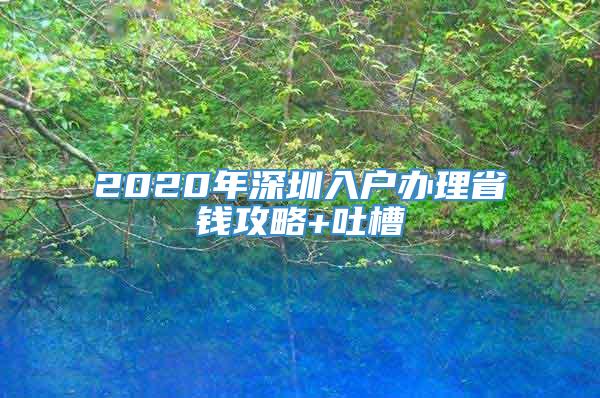 2020年深圳入户办理省钱攻略+吐槽